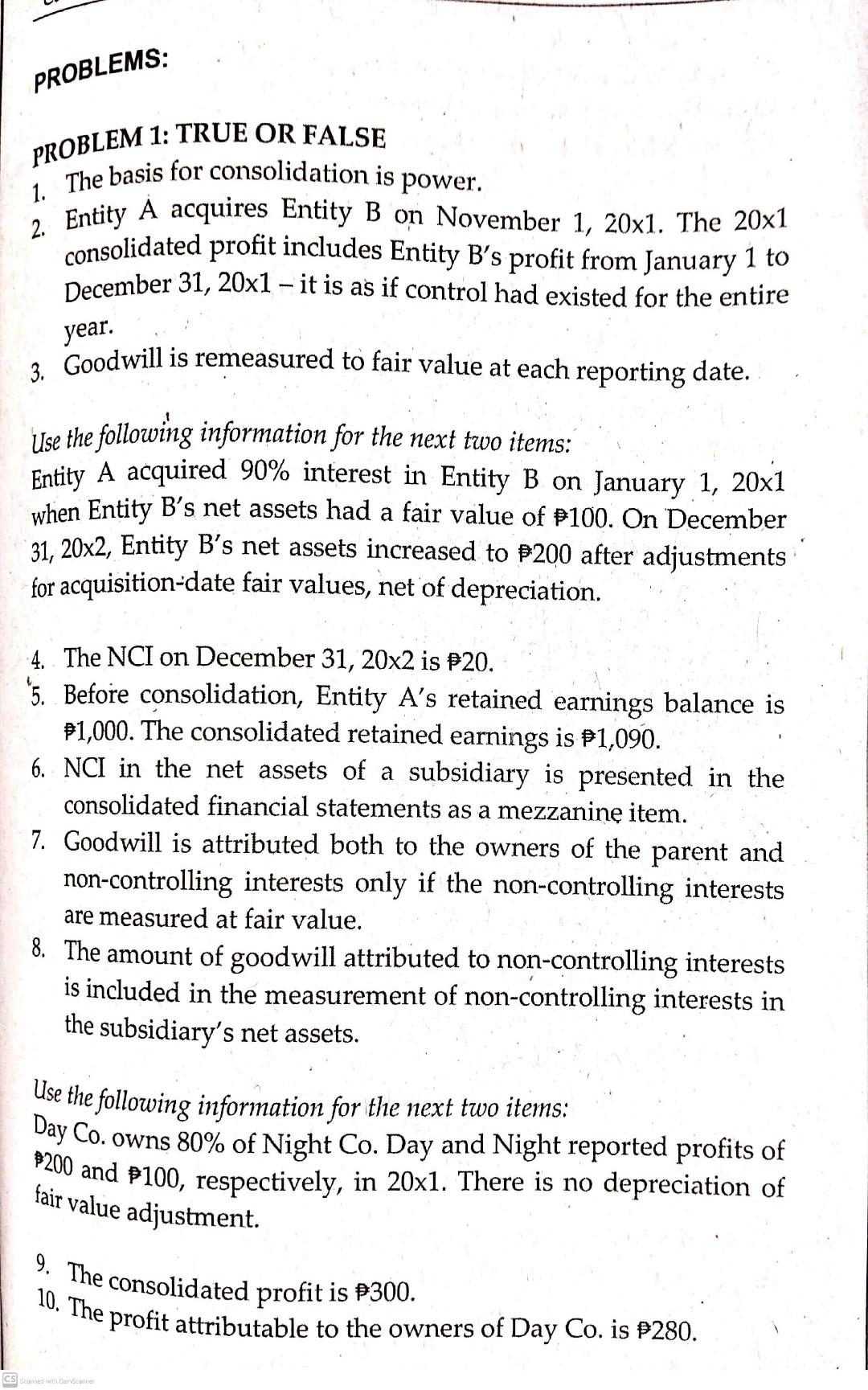 PROBLEMS:

PROBLEM 1: TRUE OR FALSE

1. The basis for consolidation is power.
2. Entity A acquires Entity B on November 1, 20x1. The 20x1 consolidated profit includes Entity B's profit from January 1 to December 31, 20x1 – it is as if control had existed for the entire year.
3. Goodwill is remeasured to fair value at each reporting date.

Use the following information for the next two items:
Entity A acquired 90% interest in Entity B on January 1, 20x1 when Entity B's net assets had a fair value of ₱100. On December 31, 20x2, Entity B's net assets increased to ₱200 after adjustments for acquisition-date fair values, net of depreciation.

4. The NCI on December 31, 20x2 is ₱20.
5. Before consolidation, Entity A's retained earnings balance is ₱1,000. The consolidated retained earnings is ₱1,090.
6. NCI in the net assets of a subsidiary is presented in the consolidated financial statements as a mezzanine item.
7. Goodwill is attributed both to the owners of the parent and non-controlling interests only if the non-controlling interests are measured at fair value.
8. The amount of goodwill attributed to non-controlling interests is included in the measurement of non-controlling interests in the subsidiary's net assets.

Use the following information for the next two items:
Day Co. owns 80% of Night Co. Day and Night reported profits of ₱200 and ₱100, respectively, in 20x1. There is no depreciation of fair value adjustment.

9. The consolidated profit is ₱300.
10. The profit attributable to the owners of Day Co. is ₱280.

CS Scanned with CamScanner